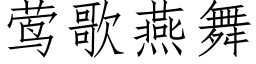 莺歌燕舞